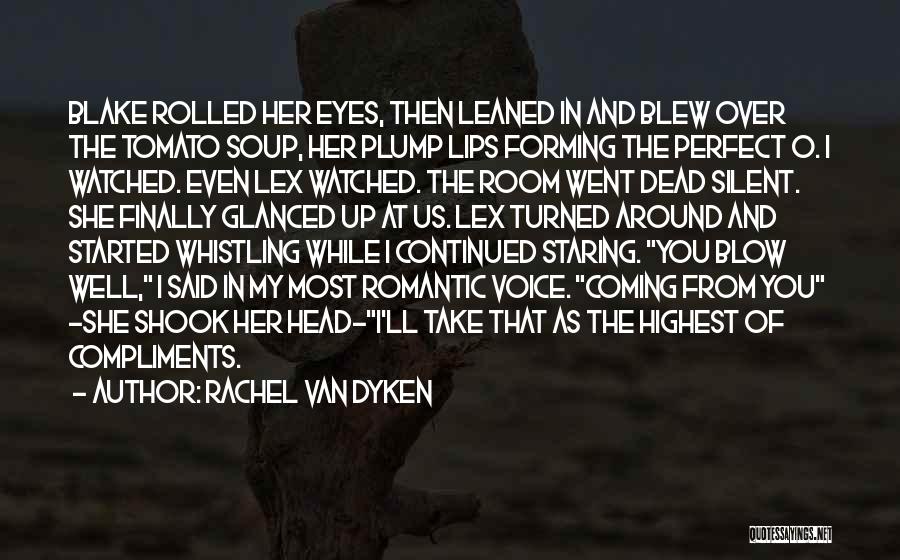 BLAKE ROLLED HER EYES, THEN LEANED IN AND BLEW OVER THE TOMATO SOUP, HER PLUMP LIPS FORMING THE PERFECT O. I WATCHED. EVEN LEX WATCHED. THE ROOM WENT DEAD SILENT. SHE FINALLY GLANCED UP AT US. LEX TURNED AROUND AND STARTED WHISTLING WHILE I CONTINUED STARING. "YOU BLOW WELL," I SAID IN MY MOST ROMANTIC VOICE. "COMING FROM YOU" -SHE SHOOK HER HEAD-"I'LL TAKE THAT AS THE HIGHEST OF COMPLIMENTS.

- AUTHOR: RACHEL VAN DYKEN

QUOTESSAYINGS.NET